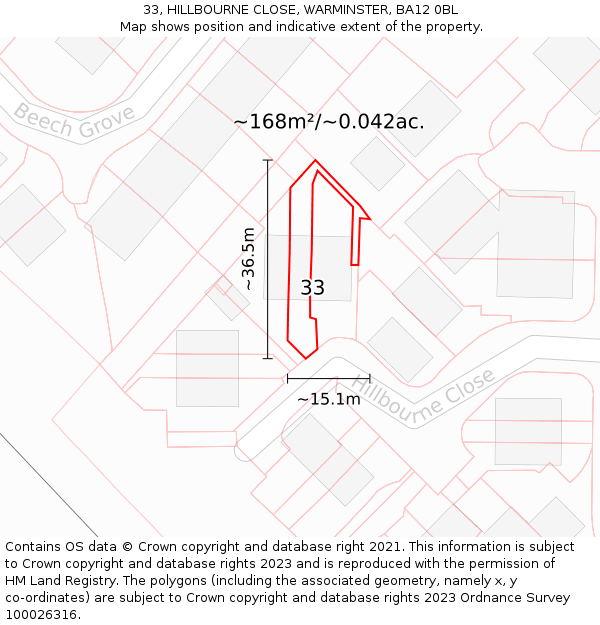 33, HILLBOURNE CLOSE, WARMINSTER, BA12 0BL
Map shows position and indicative extent of the property.

Beech Grove

~168m²/~0.042ac.

~36.5m

33

~15.1m

Hillbourne Close

Contains OS data © Crown copyright and database right 2021. This information is subject to Crown copyright and database rights 2023 and is reproduced with the permission of HM Land Registry. The polygons (including the associated geometry, namely x, y co-ordinates) are subject to Crown copyright and database rights 2023 Ordnance Survey 100026316.